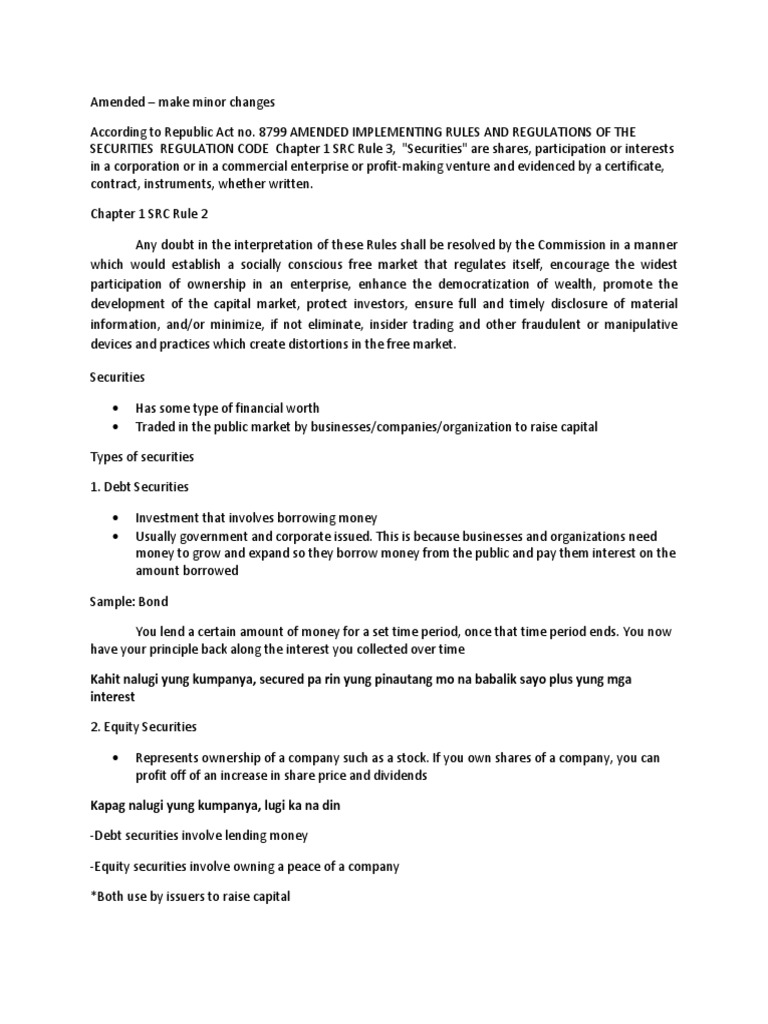 Amended – make minor changes

According to Republic Act no. 8799 AMENDED IMPLEMENTING RULES AND REGULATIONS OF THE SECURITIES REGULATION CODE Chapter 1 SRC Rule 3, "Securities" are shares, participation or interests in a corporation or in a commercial enterprise or profit-making venture and evidenced by a certificate, contract, instruments, whether written.

Chapter 1 SRC Rule 2

Any doubt in the interpretation of these Rules shall be resolved by the Commission in a manner which would establish a socially conscious free market that regulates itself, encourage the widest participation of ownership in an enterprise, enhance the democratization of wealth, promote the development of the capital market, protect investors, ensure full and timely disclosure of material information, and/or minimize, if not eliminate, insider trading and other fraudulent or manipulative devices and practices which create distortions in the free market.

Securities

• Has some type of financial worth
• Traded in the public market by businesses/companies/organization to raise capital

Types of securities

1. Debt Securities

• Investment that involves borrowing money
• Usually government and corporate issued. This is because businesses and organizations need money to grow and expand so they borrow money from the public and pay them interest on the amount borrowed

Sample: Bond

You lend a certain amount of money for a set time period, once that time period ends. You now have your principle back along the interest you collected over time

Kahit nalugi yung kumpanya, secured pa rin yung pinautang mo na babalik sayo plus yung mga interest

2. Equity Securities

• Represents ownership of a company such as a stock. If you own shares of a company, you can profit off of an increase in share price and dividends

Kapag nalugi yung kumpanya, lugi ka na din

-Debt securities involve lending money

-Equity securities involve owning a peace of a company

*Both use by issuers to raise capital